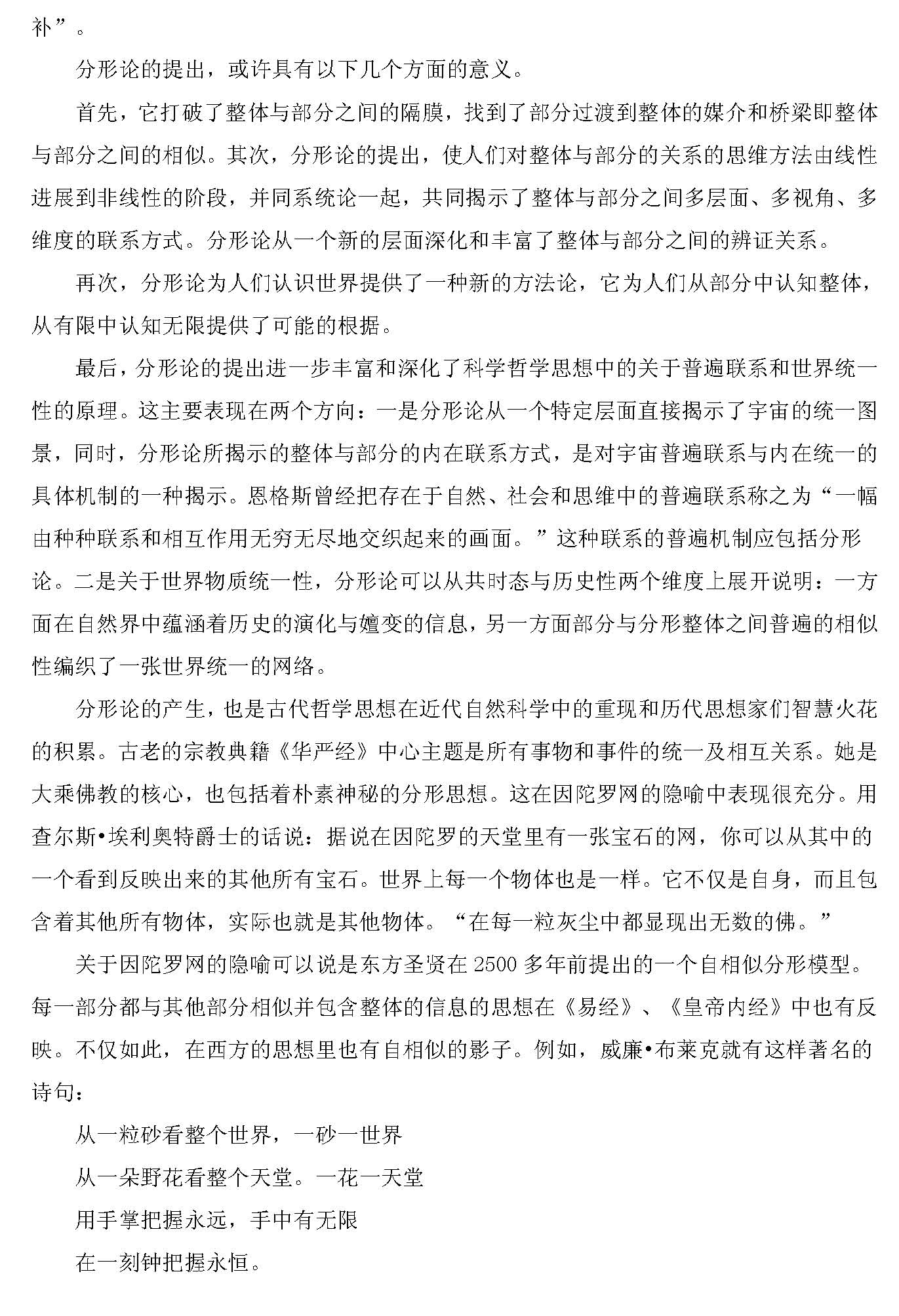 补”。

分形论的提出，或许具有以下几个方面的意义。

首先，它打破了整体与部分之间的隔膜，找到了部分过渡到整体的媒介和桥梁即整体与部分之间的相似。其次，分形论的提出，使人们对整体与部分的关系的思维方法由线性进展到非线性的阶段，并同系统论一起，共同揭示了整体与部分之间多层面、多视角、多维度的联系方式。分形论从一个新的层面深化和丰富了整体与部分之间的辨证关系。

再次，分形论为人们认识世界提供了一种新的方法论，它为人们从部分中认知整体，从有限中认知无限提供了可能的根据。

最后，分形论的提出进一步丰富和深化了科学哲学思想中的关于普遍联系和世界统一性的原理。这主要表现在两个方向：一是分形论从一个特定层面直接揭示了宇宙的统一图景，同时，分形论所揭示的整体与部分的内在联系方式，是对宇宙普遍联系与内在统一的具体机制的一种揭示。恩格斯曾经把存在于自然、社会和思维中的普遍联系称之为“一幅由种种联系和相互作用无穷无尽地交织起来的画面。”这种联系的普遍机制应包括分形论。二是关于世界物质统一性，分形论可以从共时态与历史性两个维度上展开说明：一方面在自然界中蕴涵着历史的演化与嬗变的信息，另一方面部分与分形整体之间普遍的相似性编织了一张世界统一的网络。

分形论的产生，也是古代哲学思想在近代自然科学中的重现和历代思想家们智慧火花的积累。古老的宗教典籍《华严经》中心主题是所有事物和事件的统一及相互关系。她是大乘佛教的核心，也包括着朴素神秘的分形思想。这在因陀罗网的隐喻中表现很充分。用查尔斯•埃利奥特爵士的话说：据说在因陀罗的天堂里有一张宝石的网，你可以从其中的一个看到反映出来的其他所有宝石。世界上每一个物体也是一样。它不仅是自身，而且包含着其他所有物体，实际也就是其他物体。“在每一粒灰尘中都显现出无数的佛。”

关于因陀罗网的隐喻可以说是东方圣贤在 2500 多年前提出的一个自相似分形模型。每一部分都与其他部分相似并包含整体的信息的思想在《易经》、《皇帝内经》中也有反映。不仅如此，在西方的思想里也有自相似的影子。例如，威廉•布莱克就有这样著名的诗句：

从一粒砂看整个世界，一砂一世界

从一朵野花看整个天堂。一花一天堂

用手掌把握永远，手中有无限

在一刻钟把握永恒。